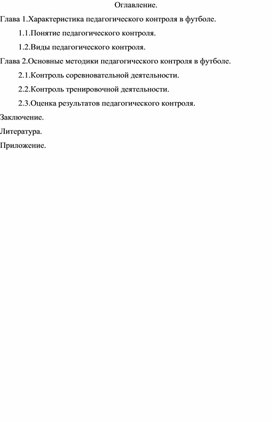 Оглавление.

Глава 1.Характеристика педагогического контроля в футболе.

1.1.Понятие педагогического контроля.

1.2.Виды педагогического контроля.

Глава 2.Основные методики педагогического контроля в футболе.

2.1.Контроль соревновательной деятельности.

2.2.Контроль тренировочной деятельности.

2.3.Оценка результатов педагогического контроля.

Заключение.

Литература.

Приложение.